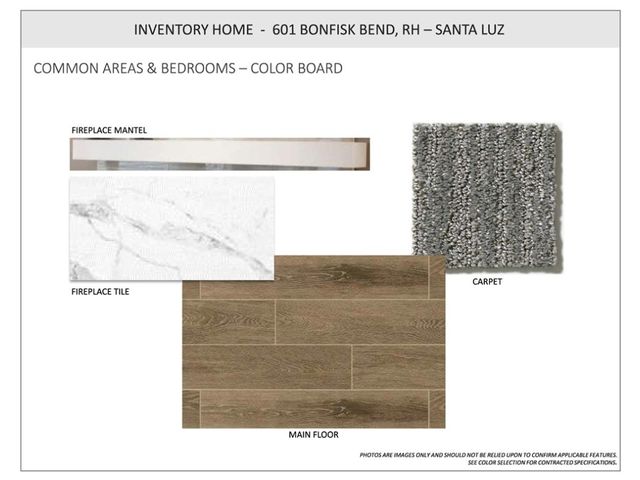 INVENTORY HOME - 601 BONFISK BEND, RH – SANTA LUZ

COMMON AREAS & BEDROOMS – COLOR BOARD

FIREPLACE MANTEL

FIREPLACE TILE

CARPET

MAIN FLOOR

PHOTOS ARE IMAGES ONLY AND SHOULD NOT BE RELIED UPON TO CONFIRM APPLICABLE FEATURES.
SEE COLOR SELECTION FOR CONTRACTED SPECIFICATIONS.